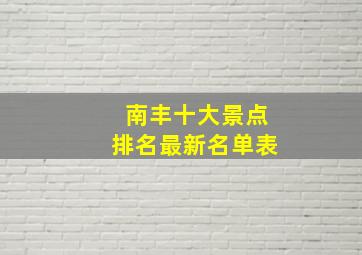 南丰十大景点
排名最新名单表